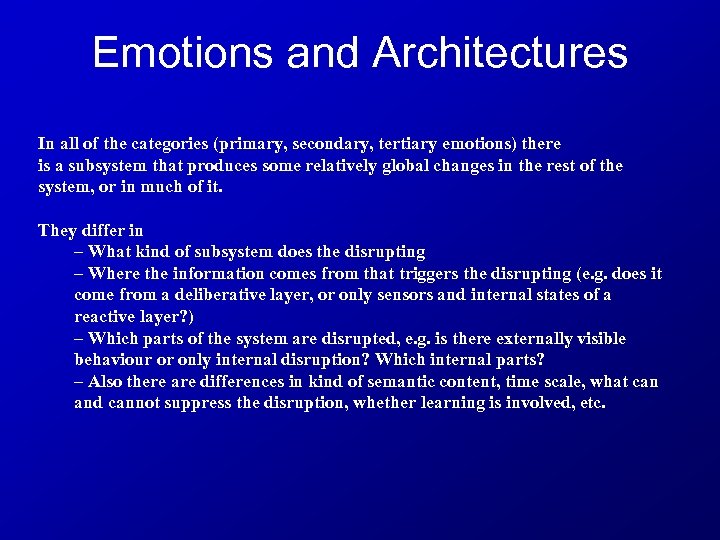 Emotions and Architectures

In all of the categories (primary, secondary, tertiary emotions) there is a subsystem that produces some relatively global changes in the rest of the system, or in much of it.

They differ in
– What kind of subsystem does the disrupting
– Where the information comes from that triggers the disrupting (e.g. does it come from a deliberative layer, or only sensors and internal states of a reactive layer?)
– Which parts of the system are disrupted, e.g. is there externally visible behaviour or only internal disruption? Which internal parts?
– Also there are differences in kind of semantic content, time scale, what can and cannot suppress the disruption, whether learning is involved, etc.